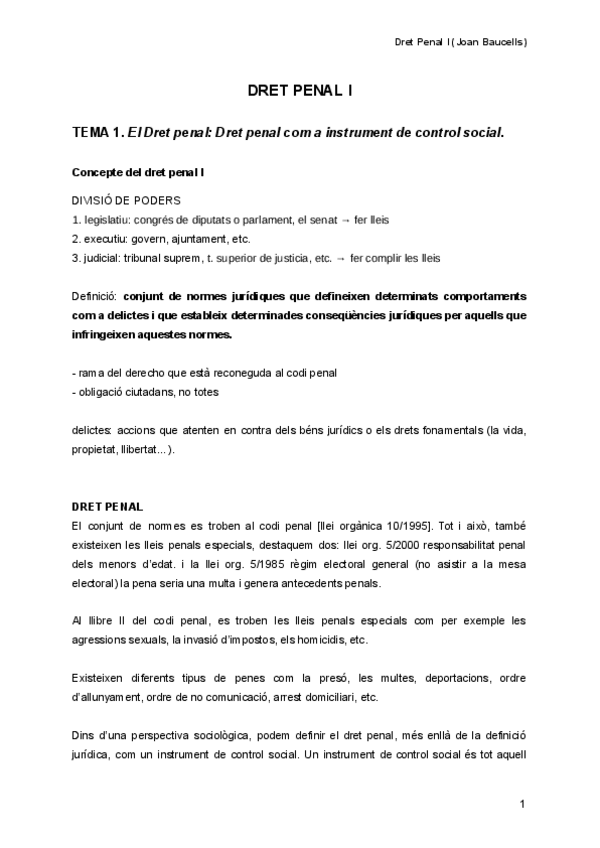 Dret Penal I (Joan Baucells)

DRET PENAL I

TEMA 1. El Dret penal: Dret penal com a instrument de control social.

Concepte del dret penal I

DIVISIÓ DE PODERS
1. legislatiu: congrés de diputats o parlament, el senat → fer lleis
2. executiu: govern, ajuntament, etc.
3. judicial: tribunal suprem, t. superior de justicia, etc. → fer complir les lleis

Definició: conjunt de normes jurídiques que defineixen determinats comportaments com a delictes i que estableix determinades conseqüències jurídiques per aquells que infringeixen aquestes normes.

- rama del derecho que està reconeguda al codi penal
- obligació ciutadans, no totes

delictes: accions que atenten en contra dels béns jurídics o els drets fonamentals (la vida, propietat, llibertat...).

DRET PENAL
El conjunt de normes es troben al codi penal [llei orgànica 10/1995]. Tot i això, també existeixen les lleis penals especials, destaquem dos: llei org. 5/2000 responsabilitat penal dels menors d'edat. i la llei org. 5/1985 règim electoral general (no asistir a la mesa electoral) la pena seria una multa i genera antecedents penals.

Al llibre II del codi penal, es troben les lleis penals especials com per exemple les agressions sexuals, la invasió d'impostos, els homicidis, etc.

Existeixen diferents tipus de penes com la presó, les multes, deportacions, ordre d'allunyament, ordre de no comunicació, arrest domiciliari, etc.

Dins d'una perspectiva sociològica, podem definir el dret penal, més enllà de la definició jurídica, com un instrument de control social. Un instrument de control social és tot aquell

1